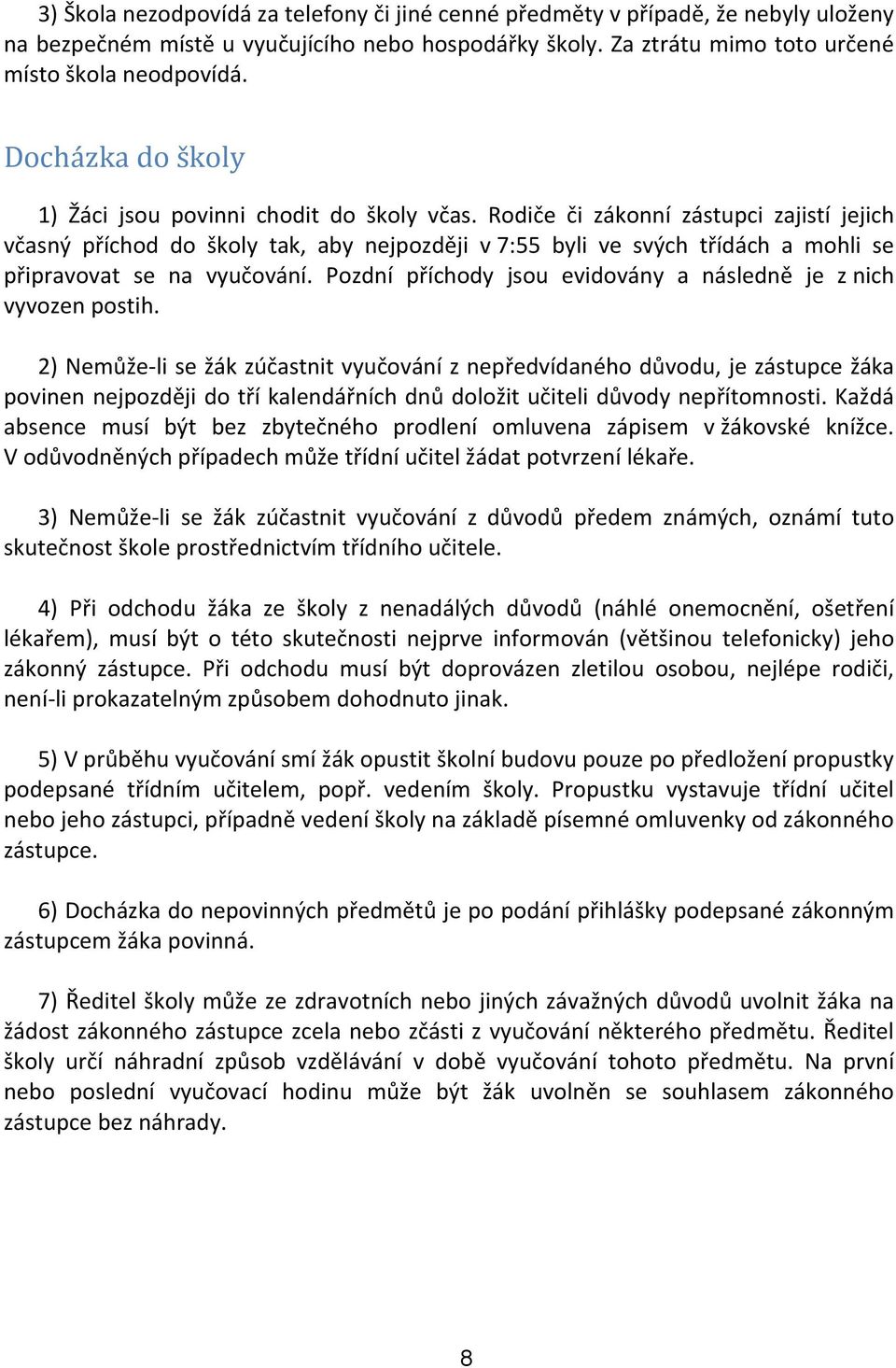 3) Škola nezodpovídá za telefony či jiné cenné předměty v případě, že nebyly uloženy na bezpečném místě u vyučujícího nebo hospodářky školy. Za ztrátu mimo toto určené místo škola neodpovídá.

Docházka do školy

1) Žáci jsou povinni chodit do školy včas. Rodiče či zákonní zástupci zajistí jejich včasný příchod do školy tak, aby nejpozději v 7:55 byli ve svých třídách a mohli se připravovat se na vyučování. Pozdní příchody jsou evidovány a následně je z nich vyvozen postih.

2) Nemůže-li se žák zúčastnit vyučování z nepředvídaného důvodu, je zástupce žáka povinen nejpozději do tří kalendářních dnů doložit učiteli důvody nepřítomnosti. Každá absence musí být bez zbytečného prodlení omluvena zápisem v žákovské knížce. V odůvodněných případech může třídní učitel žádat potvrzení lékaře.

3) Nemůže-li se žák zúčastnit vyučování z důvodů předem známých, oznámí tuto skutečnost škole prostřednictvím třídního učitele.

4) Při odchodu žáka ze školy z nenadálých důvodů (náhlé onemocnění, ošetření lékařem), musí být o této skutečnosti nejprve informován (většinou telefonicky) jeho zákonný zástupce. Při odchodu musí být doprovázen zletilou osobou, nejlépe rodiči, není-li prokazatelným způsobem dohodnuto jinak.

5) V průběhu vyučování smí žák opustit školní budovu pouze po předložení propustky podepsané třídním učitelem, popř. vedením školy. Propustku vystavuje třídní učitel nebo jeho zástupci, případně vedení školy na základě písemné omluvenky od zákonného zástupce.

6) Docházka do nepovinných předmětů je po podání přihlášky podepsané zákonným zástupcem žáka povinná.

7) Ředitel školy může ze zdravotních nebo jiných závažných důvodů uvolnit žáka na žádost zákonného zástupce zcela nebo zčásti z vyučování některého předmětu. Ředitel školy určí náhradní způsob vzdělávání v době vyučování tohoto předmětu. Na první nebo poslední vyučovací hodinu může být žák uvolněn se souhlasem zákonného zástupce bez náhrady.

8